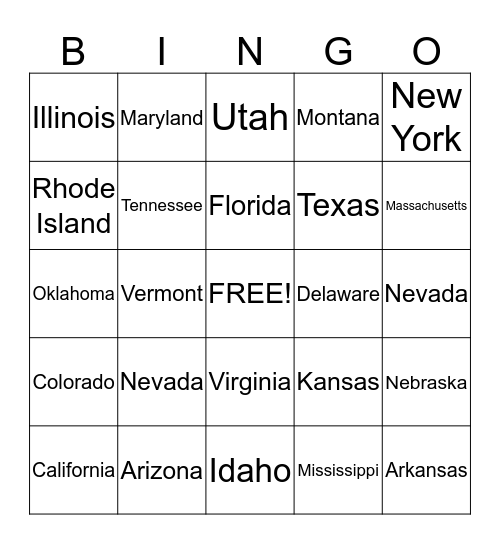 | B | I | N | G | O |
|---|---|---|---|---|
| Illinois | Maryland | Utah | Montana | New York |
| Rhode Island | Tennessee | Florida | Texas | Massachusetts |
| Oklahoma | Vermont | FREE! | Delaware | Nevada |
| Colorado | Nevada | Virginia | Kansas | Nebraska |
| California | Arizona | Idaho | Mississippi | Arkansas |